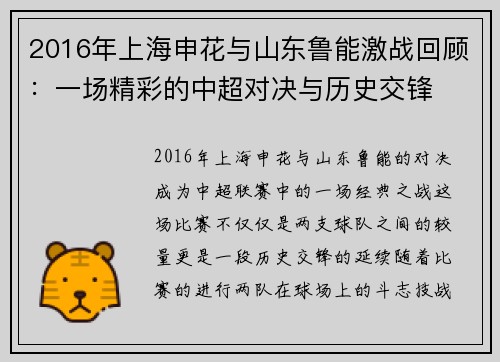 2016年上海申花与山东鲁能激战回顾：一场精彩的中超对决与历史交锋

2016年上海申花与山东鲁能的对决成为中超联赛中的一场经典之战这场比赛不仅仅是两支球队之间的较量更是一段历史交锋的延续随着比赛的进行两队在球场上的斗志技战